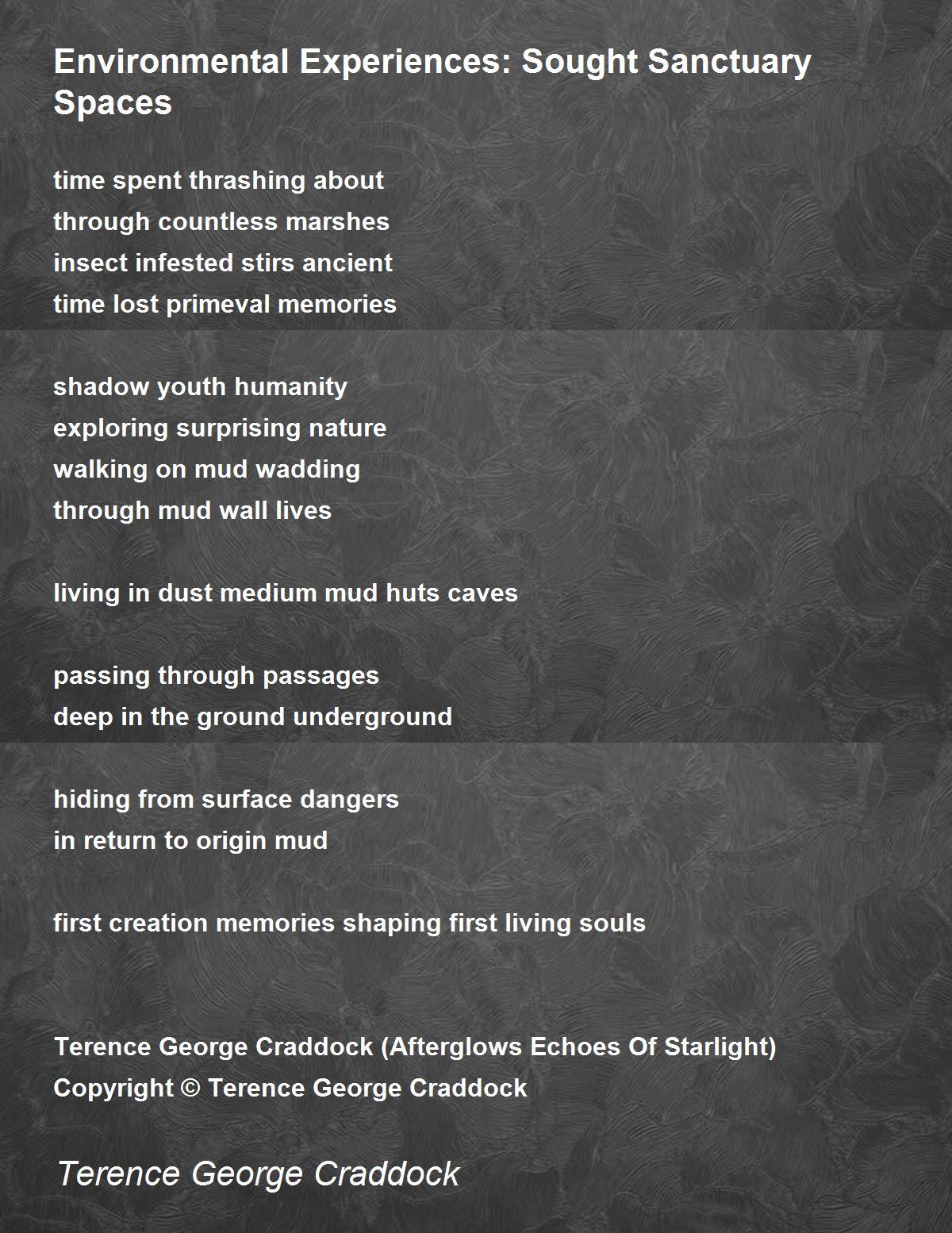 Environmental Experiences: Sought Sanctuary Spaces

time spent thrashing about
through countless marshes
insect infested stirs ancient
time lost primeval memories

shadow youth humanity
exploring surprising nature
walking on mud wadding
through mud wall lives

living in dust medium mud huts caves

passing through passages
deep in the ground underground

hiding from surface dangers
in return to origin mud

first creation memories shaping first living souls

Terence George Craddock (Afterglows Echoes Of Starlight)
Copyright © Terence George Craddock

Terence George Craddock